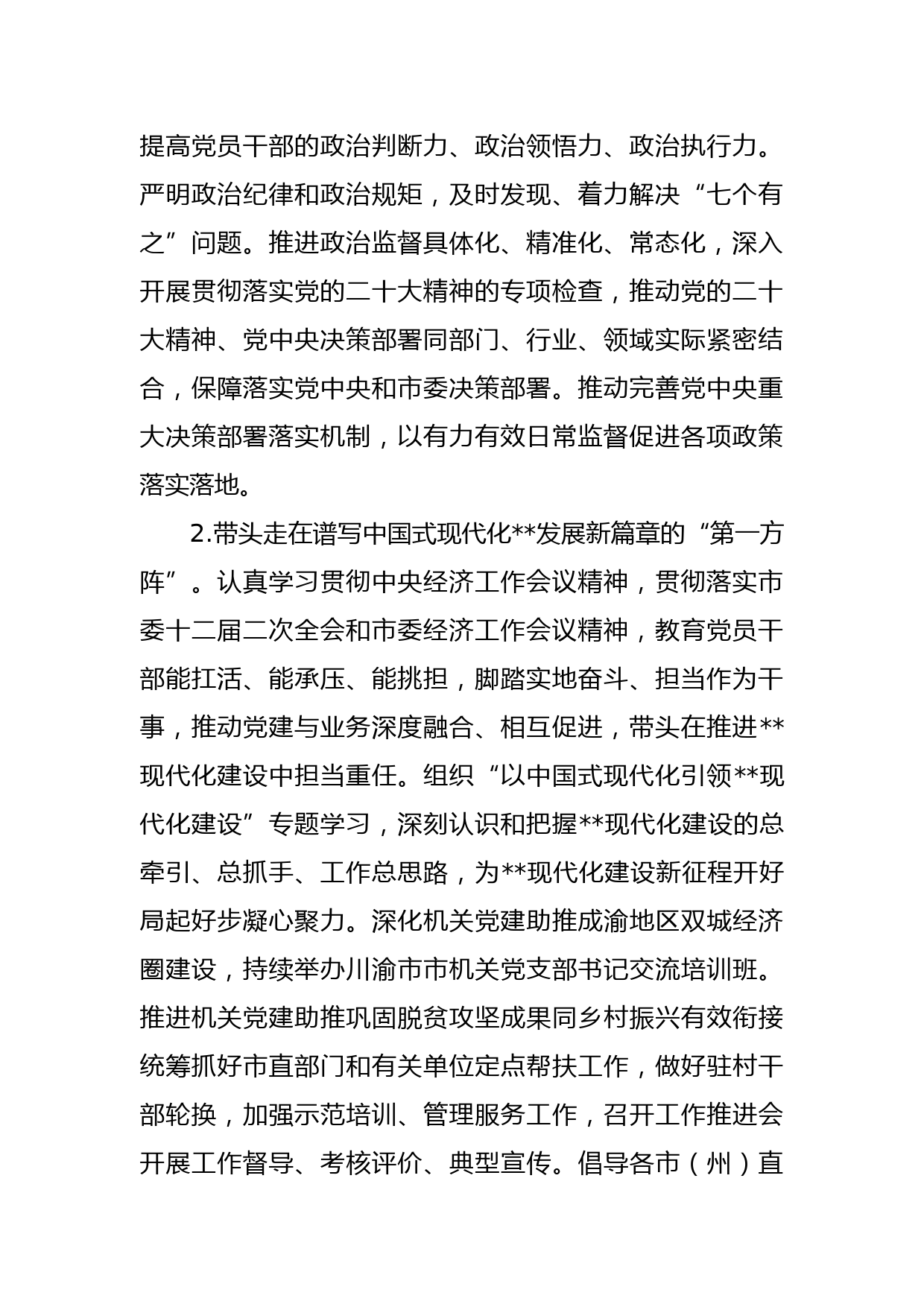 提高党员干部的政治判断力、政治领悟力、政治执行力。严明政治纪律和政治规矩，及时发现、着力解决“七个有之”问题。推进政治监督具体化、精准化、常态化，深入开展贯彻落实党的二十大精神的专项检查，推动党的二十大精神、党中央决策部署同部门、行业、领域实际紧密结合，保障落实党中央和市委决策部署。推动完善党中央重大决策部署落实机制，以有力有效日常监督促进各项政策落实落地。

2.带头走在谱写中国式现代化**发展新篇章的“第一方阵”。认真学习贯彻中央经济工作会议精神，贯彻落实市委十二届二次全会和市委经济工作会议精神，教育党员干部能扛活、能承压、能挑担，脚踏实地奋斗、担当作为干事，推动党建与业务深度融合、相互促进，带头在推进**现代化建设中担当重任。组织“以中国式现代化引领**现代化建设”专题学习，深刻认识和把握**现代化建设的总牵引、总抓手、工作总思路，为**现代化建设新征程开好局起好步凝心聚力。深化机关党建助推成渝地区双城经济圈建设，持续举办川渝市市机关党支部书记交流培训班。推进机关党建助推巩固脱贫攻坚成果同乡村振兴有效衔接统筹抓好市直部门和有关单位定点帮扶工作，做好驻村干部轮换，加强示范培训、管理服务工作，召开工作推进会开展工作督导、考核评价、典型宣传。倡导各市（州）直